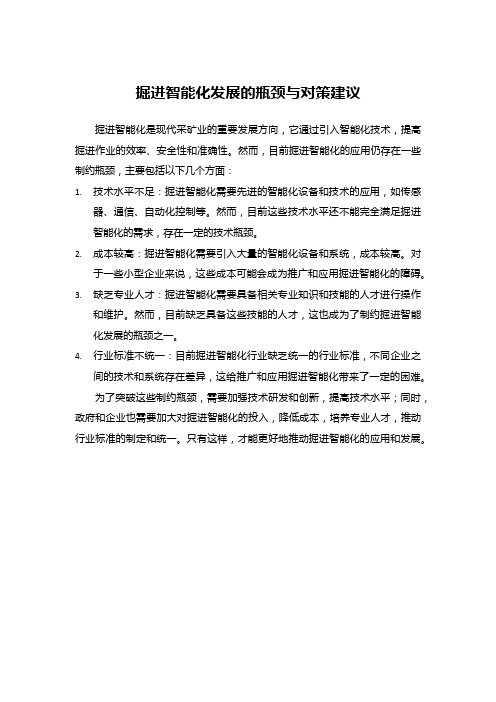 掘进智能化发展的瓶颈与对策建议

掘进智能化是现代采矿业的重要发展方向，它通过引入智能化技术，提高掘进作业的效率、安全性和准确性。然而，目前掘进智能化的应用仍存在一些制约瓶颈，主要包括以下几个方面：

1. 技术水平不足：掘进智能化需要先进的智能化设备和技术的应用，如传感器、通信、自动化控制等。然而，目前这些技术水平还不能完全满足掘进智能化的需求，存在一定的技术瓶颈。

2. 成本较高：掘进智能化需要引入大量的智能化设备和系统，成本较高。对于一些小型企业来说，这些成本可能会成为推广和应用掘进智能化的障碍。

3. 缺乏专业人才：掘进智能化需要具备相关专业知识和技能的人才进行操作和维护。然而，目前缺乏具备这些技能的人才，这也成为了制约掘进智能化发展的瓶颈之一。

4. 行业标准不统一：目前掘进智能化行业缺乏统一的行业标准，不同企业之间的技术和系统存在差异，这给推广和应用掘进智能化带来了一定的困难。

为了突破这些制约瓶颈，需要加强技术研发和创新，提高技术水平；同时，政府和企业也需要加大对掘进智能化的投入，降低成本，培养专业人才，推动行业标准的制定和统一。只有这样，才能更好地推动掘进智能化的应用和发展。